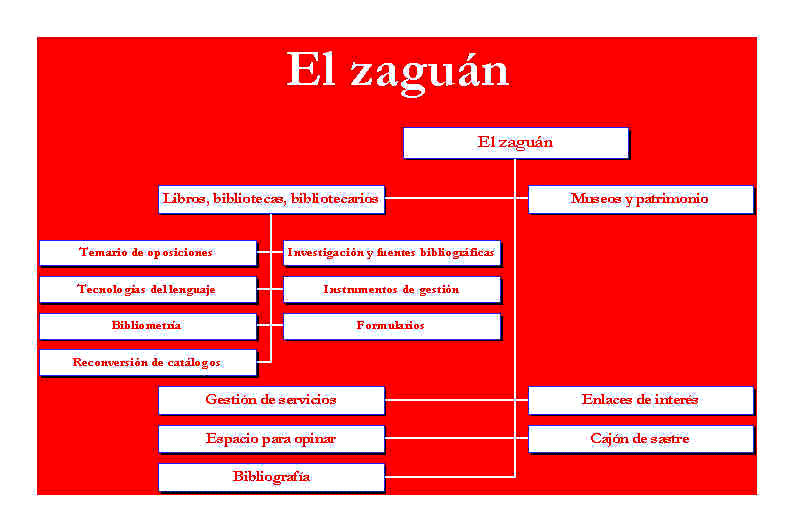 El zaguán

El zaguán

Libros, bibliotecas, bibliotecarios

Museos y patrimonio

Temario de oposiciones

Investigación y fuentes bibliográficas

Tecnologías del lenguaje

Instrumentos de gestión

Bibliometría

Formularios

Reconversión de catálogos

Gestión de servicios

Enlaces de interés

Espacio para opinar

Cajón de sastre

Bibliografía